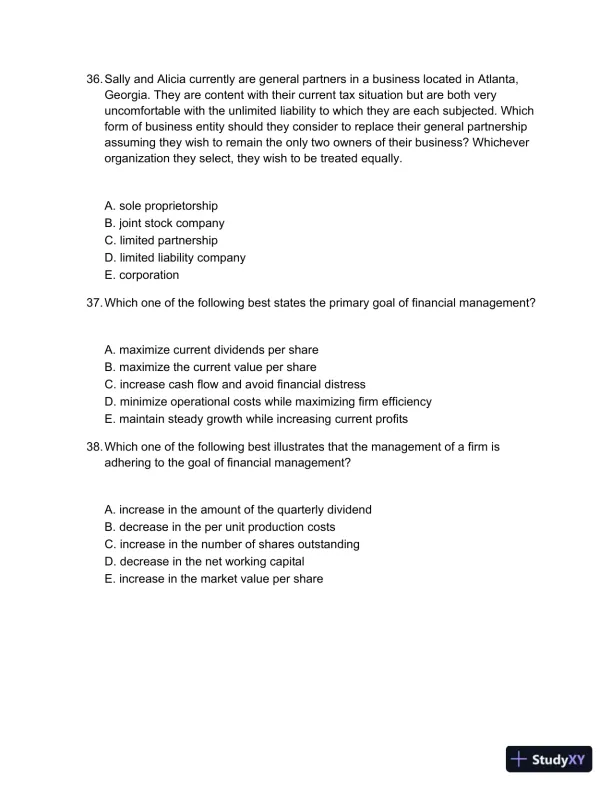 36. Sally and Alicia currently are general partners in a business located in Atlanta, Georgia. They are content with their current tax situation but are both very uncomfortable with the unlimited liability to which they are each subjected. Which form of business entity should they consider to replace their general partnership assuming they wish to remain the only two owners of their business? Whichever organization they select, they wish to be treated equally.

A. sole proprietorship
B. joint stock company
C. limited partnership
D. limited liability company
E. corporation

37. Which one of the following best states the primary goal of financial management?

A. maximize current dividends per share
B. maximize the current value per share
C. increase cash flow and avoid financial distress
D. minimize operational costs while maximizing firm efficiency
E. maintain steady growth while increasing current profits

38. Which one of the following best illustrates that the management of a firm is adhering to the goal of financial management?

A. increase in the amount of the quarterly dividend
B. decrease in the per unit production costs
C. increase in the number of shares outstanding
D. decrease in the net working capital
E. increase in the market value per share

StudyXY